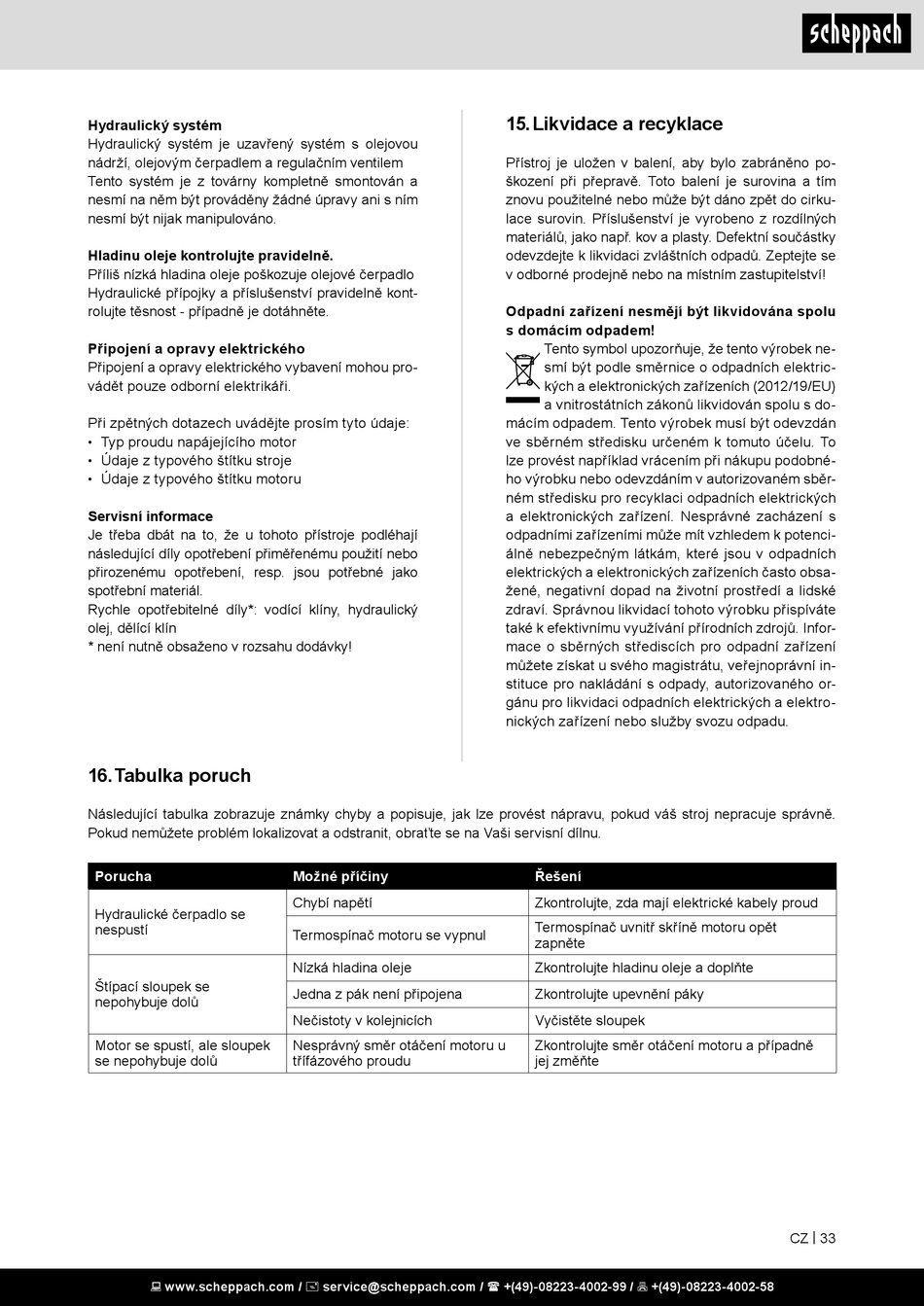 scheppach

Hydraulický systém
Hydraulický systém je uzavřený systém s olejovou nádrží, olejovým čerpadlem a regulačním ventilem Tento systém je z továrny kompletně smontován a nesmí na něm být prováděny žádné úpravy ani s ním nesmí být nijak manipulováno.

Hladinu oleje kontrolujte pravidelně.
Příliš nízká hladina oleje poškozuje olejové čerpadlo Hydraulické přípojky a příslušenství pravidelně kontrolujte těsnost - případně je dotáhněte.

Připojení a opravy elektrického
Připojení a opravy elektrického vybavení mohou provádět pouze odborní elektrikáři.

Při zpětných dotazech uvádějte prosím tyto údaje:
• Typ proudu napájejícího motor
• Údaje z typového štítku stroje
• Údaje z typového štítku motoru

Servisní informace
Je třeba dbát na to, že u tohoto přístroje podléhají následující díly opotřebení přiměřenému použití nebo přirozenému opotřebení, resp. jsou potřebné jako spotřební materiál.
Rychle opotřebitelné díly*: vodící klíny, hydraulický olej, dělící klín
* není nutně obsaženo v rozsahu dodávky!

15. Likvidace a recyklace

Přístroj je uložen v balení, aby bylo zabráněno poškození při přepravě. Toto balení je surovina a tím znovu použitelné nebo může být dáno zpět do cirkulace surovin. Příslušenství je vyrobeno z rozdílných materiálů, jako např. kov a plasty. Defektní součástky odevzdejte k likvidaci zvláštních odpadů. Zeptejte se v odborné prodejně nebo na místním zastupitelství!

Odpadní zařízení nesmějí být likvidována spolu s domácím odpadem!
Tento symbol upozorňuje, že tento výrobek nesmí být podle směrnice o odpadních elektrických a elektronických zařízeních (2012/19/EU) a vnitrostátních zákonů likvidován spolu s domácím odpadem. Tento výrobek musí být odevzdán ve sběrném středisku určeném k tomuto účelu. To lze provést například vrácením při nákupu podobného výrobku nebo odevzdáním v autorizovaném sběrném středisku pro recyklaci odpadních elektrických a elektronických zařízení. Nesprávné zacházení s odpadními zařízeními může mít vzhledem k potenciálně nebezpečným látkám, které jsou v odpadních elektrických a elektronických zařízeních často obsažené, negativní dopad na životní prostředí a lidské zdraví. Správnou likvidací tohoto výrobku přispíváte také k efektivnímu využívání přírodních zdrojů. Informace o sběrných střediscích pro odpadní zařízení můžete získat u svého magistrátu, veřejnoprávní instituce pro nakládání s odpady, autorizovaného orgánu pro likvidaci odpadních elektrických a elektronických zařízení nebo služby svozu odpadu.

16. Tabulka poruch

Následující tabulka zobrazuje známky chyby a popisuje, jak lze provést nápravu, pokud váš stroj nepracuje správně. Pokud nemůžete problém lokalizovat a odstranit, obraťte se na Vaši servisní dílnu.

| Porucha | Možné příčiny | Řešení |
|---|---|---|
| Hydraulické čerpadlo se nespustí | Chybí napětí | Zkontrolujte, zda mají elektrické kabely proud |
| | Termospínač motoru se vypnul | Termospínač uvnitř skříně motoru opět zapněte |
| Štípací sloupek se nepohybuje dolů | Nízká hladina oleje | Zkontrolujte hladinu oleje a doplňte |
| | Jedna z pák není připojena | Zkontrolujte upevnění páky |
| | Nečistoty v kolejnicích | Vyčistěte sloupek |
| Motor se spustí, ale sloupek se nepohybuje dolů | Nesprávný směr otáčení motoru u třífázového proudu | Zkontrolujte směr otáčení motoru a případně jej změňte |

CZ | 33

www.scheppach.com / service@scheppach.com / +(49)-08223-4002-99 / +(49)-08223-4002-58